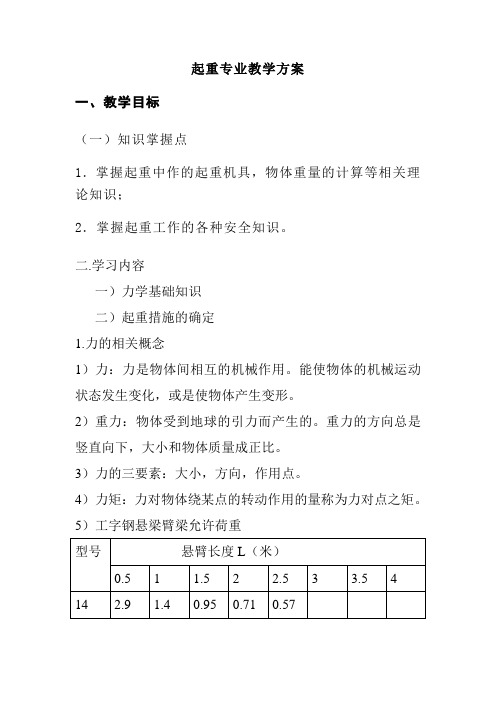 起重专业教学方案

一、教学目标

（一）知识掌握点

1．掌握起重中作的起重机具，物体重量的计算等相关理论知识；

2．掌握起重工作的各种安全知识。

二.学习内容

一）力学基础知识

二）起重措施的确定

1.力的相关概念

1）力：力是物体间相互的机械作用。能使物体的机械运动状态发生变化，或是使物体产生变形。

2）重力：物体受到地球的引力而产生的。重力的方向总是竖直向下，大小和物体质量成正比。

3）力的三要素：大小，方向，作用点。

4）力矩：力对物体绕某点的转动作用的量称为力对点之矩。

5）工字钢悬梁臂梁允许荷重

| 型号 | 悬臂长度 L（米） | | | | | | | |
|---|---|---|---|---|---|---|---|---|
| | 0.5 | 1 | 1.5 | 2 | 2.5 | 3 | 3.5 | 4 |
| 14 | 2.9 | 1.4 | 0.95 | 0.71 | 0.57 | | | |